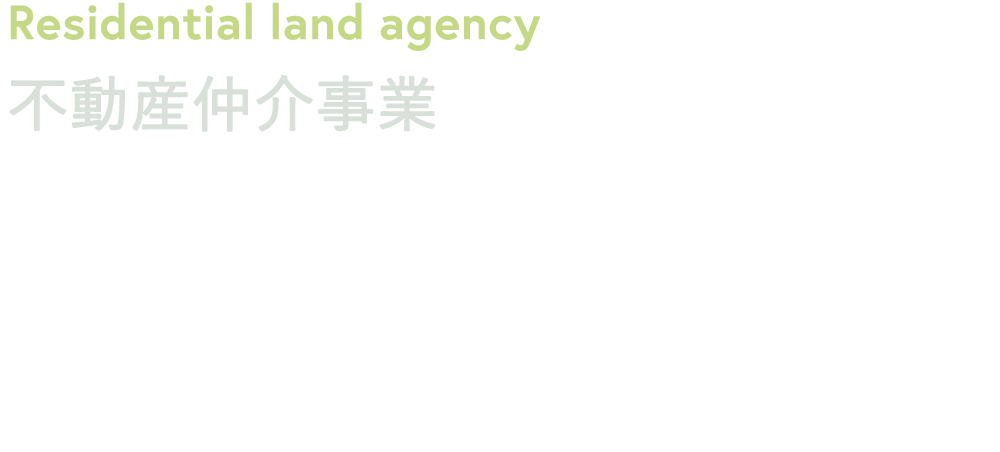 Residential land agency
不動産仲介事業